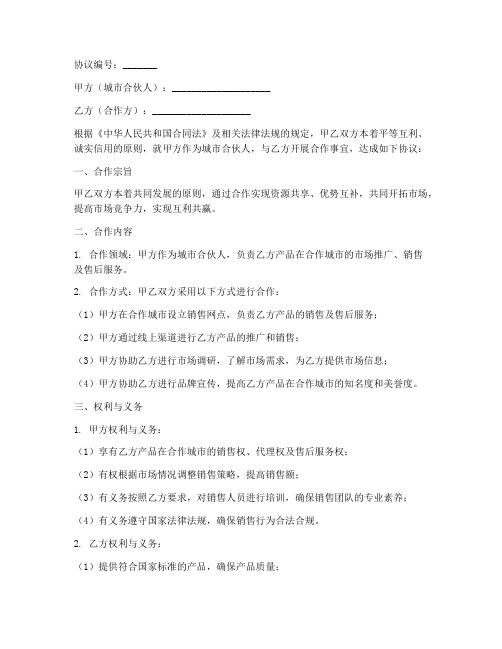 协议编号：_______

甲方（城市合伙人）：____________________

乙方（合作方）：____________________

根据《中华人民共和国合同法》及相关法律法规的规定，甲乙双方本着平等互利、诚实信用的原则，就甲方作为城市合伙人，与乙方开展合作事宜，达成如下协议：

一、合作宗旨

甲乙双方本着共同发展的原则，通过合作实现资源共享、优势互补，共同开拓市场，提高市场竞争力，实现互利共赢。

二、合作内容

1. 合作领域：甲方作为城市合伙人，负责乙方产品在合作城市的市场推广、销售及售后服务。

2. 合作方式：甲乙双方采用以下方式进行合作：

（1）甲方在合作城市设立销售网点，负责乙方产品的销售及售后服务；

（2）甲方通过线上渠道进行乙方产品的推广和销售；

（3）甲方协助乙方进行市场调研，了解市场需求，为乙方提供市场信息；

（4）甲方协助乙方进行品牌宣传，提高乙方产品在合作城市的知名度和美誉度。

三、权利与义务

1. 甲方权利与义务：

（1）享有乙方产品在合作城市的销售权、代理权及售后服务权；

（2）有权根据市场情况调整销售策略，提高销售额；

（3）有义务按照乙方要求，对销售人员进行培训，确保销售团队的专业素养；

（4）有义务遵守国家法律法规，确保销售行为合法合规。

2. 乙方权利与义务：

（1）提供符合国家标准的产品，确保产品质量；